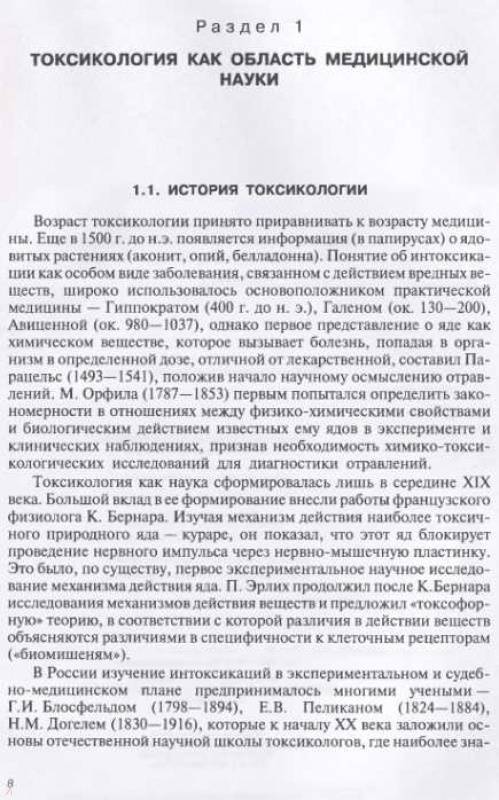 Раздел 1

ТОКСИКОЛОГИЯ КАК ОБЛАСТЬ МЕДИЦИНСКОЙ НАУКИ

1.1. ИСТОРИЯ ТОКСИКОЛОГИИ

Возраст токсикологии принято приравнивать к возрасту медицины. Еще в 1500 г. до н.э. появляется информация (в папирусах) о ядовитых растениях (аконит, опий, белладонна). Понятие об интоксикации как особом виде заболевания, связанном с действием вредных веществ, широко использовалось основоположником практической медицины — Гиппократом (400 г. до н. э.), Галеном (ок. 130—200), Авиценной (ок. 980—1037), однако первое представление о яде как химическом веществе, которое вызывает болезнь, попадая в организм в определенной дозе, отличной от лекарственной, составил Парацельс (1493—1541), положив начало научному осмыслению отравлений. М. Орфила (1787—1853) первым попытался определить закономерности в отношениях между физико-химическими свойствами и биологическим действием известных ему ядов в эксперименте и клинических наблюдениях, признав необходимость химико-токсикологических исследований для диагностики отравлений.

Токсикология как наука сформировалась лишь в середине XIX века. Большой вклад в ее формирование внесли работы французского физиолога К. Бернара. Изучая механизм действия наиболее токсичного природного яда — кураре, он показал, что этот яд блокирует проведение нервного импульса через нервно-мышечную пластинку. Это было, по существу, первое экспериментальное научное исследование механизма действия яда. П. Эрлих продолжил после К.Бернара исследования механизмов действия веществ и предложил «токсофорную» теорию, в соответствии с которой различия в действии веществ объясняются различиями в специфичности к клеточным рецепторам («биомишеням»).

В России изучение интоксикаций в экспериментальном и судебно-медицинском плане предпринималось многими учеными — Г.И. Блосфельдом (1798—1894), Е.В. Пеликаном (1824—1884), Н.М. Догелем (1830—1916), которые к началу XX века заложили основы отечественной научной школы токсикологов, где наиболее зна-

8